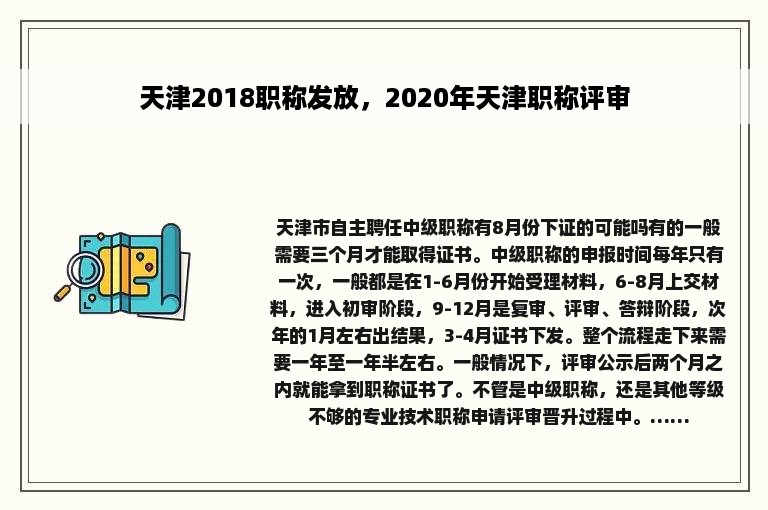 天津2018职称发放，2020年天津职称评审

天津市自主聘任中级职称有8月份下证的可能吗有的一般需要三个月才能取得证书。中级职称的申报时间每年只有一次，一般都是在1-6月份开始受理材料，6-8月上交材料，进入初审阶段，9-12月是复审、评审、答辩阶段，次年的1月左右出结果，3-4月证书下发。整个流程走下来需要一年至一年半左右。一般情况下，评审公示后两个月之内就能拿到职称证书了。不管是中级职称，还是其他等级不够的专业技术职称申请评审晋升过程中。……